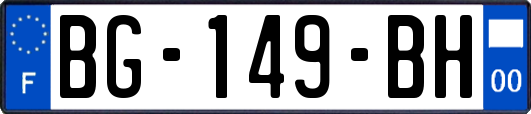 F

BG-149-BH

00